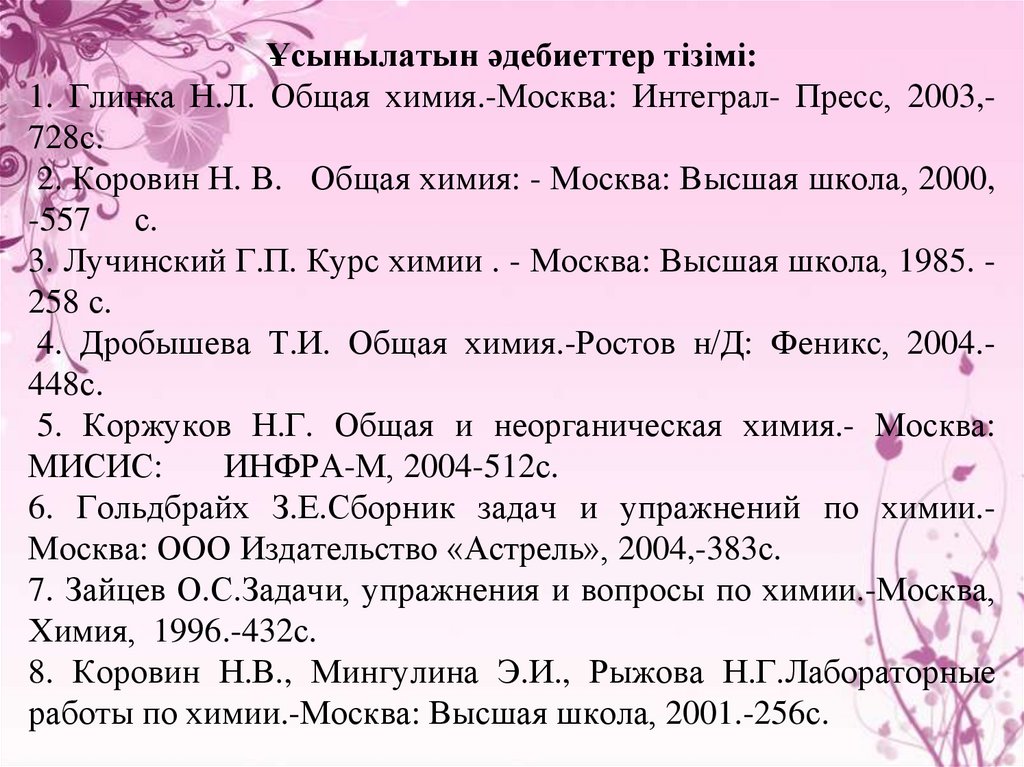 Ұсынылатын әдебиеттер тізімі:
1. Глинка Н.Л. Общая химия.-Москва: Интеграл- Пресс, 2003,-728с.
2. Коровин Н. В. Общая химия: - Москва: Высшая школа, 2000, -557 с.
3. Лучинский Г.П. Курс химии . - Москва: Высшая школа, 1985. - 258 с.
4. Дробышева Т.И. Общая химия.-Ростов н/Д: Феникс, 2004.-448с.
5. Коржуков Н.Г. Общая и неорганическая химия.- Москва: МИСИС: ИНФРА-М, 2004-512с.
6. Гольдбрайх З.Е.Сборник задач и упражнений по химии.-Москва: ООО Издательство «Астрель», 2004,-383с.
7. Зайцев О.С.Задачи, упражнения и вопросы по химии.-Москва, Химия, 1996.-432с.
8. Коровин Н.В., Мингулина Э.И., Рыжова Н.Г.Лабораторные работы по химии.-Москва: Высшая школа, 2001.-256с.